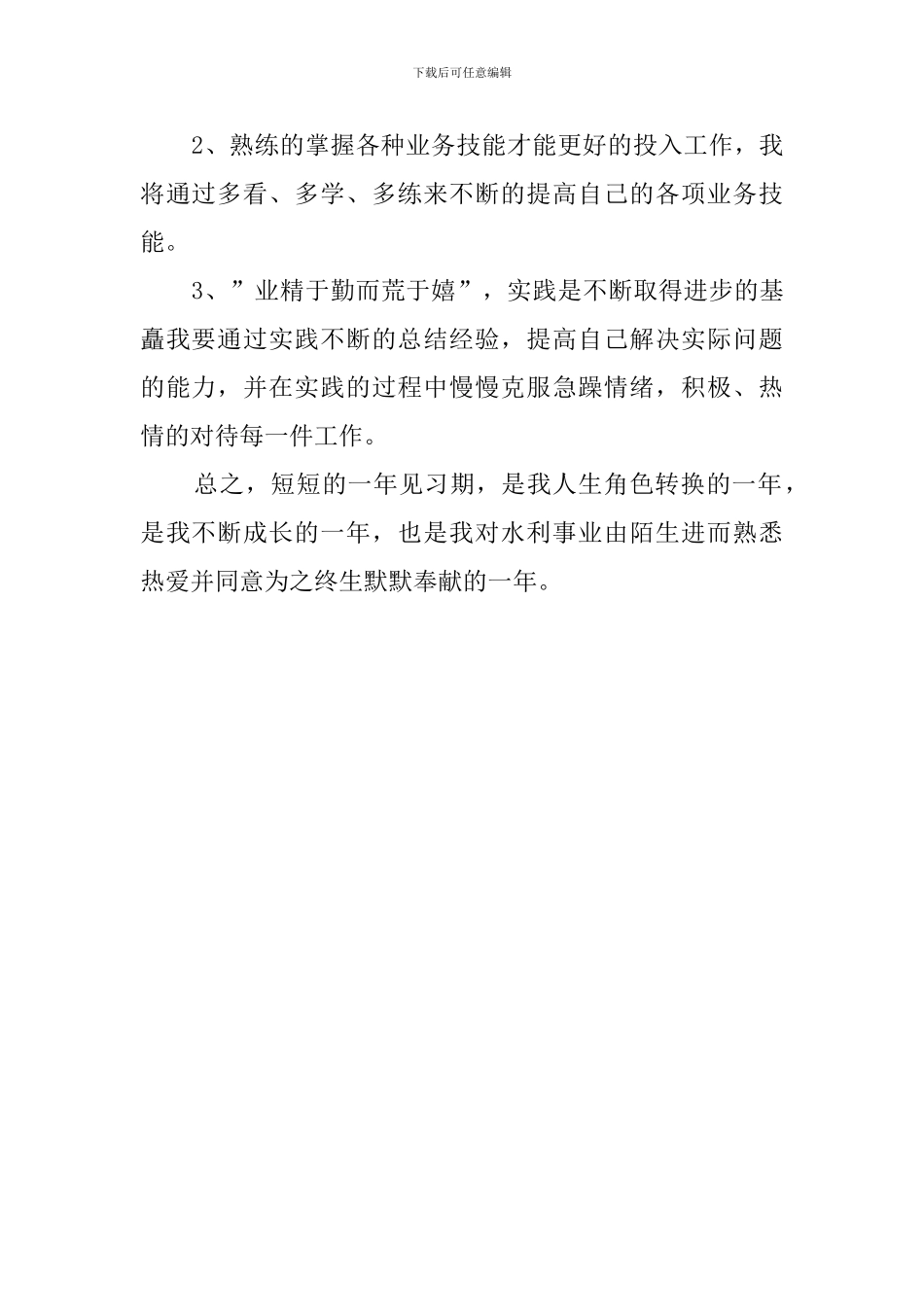 下载后可任意编辑

2、熟练的掌握各种业务技能才能更好的投入工作，我将通过多看、多学、多练来不断的提高自己的各项业务技能。

3、”业精于勤而荒于嬉”，实践是不断取得进步的基矗我要通过实践不断的总结经验，提高自己解决实际问题的能力，并在实践的过程中慢慢克服急躁情绪，积极、热情的对待每一件工作。

总之，短短的一年见习期，是我人生角色转换的一年，是我不断成长的一年，也是我对水利事业由陌生进而熟悉热爱并同意为之终生默默奉献的一年。